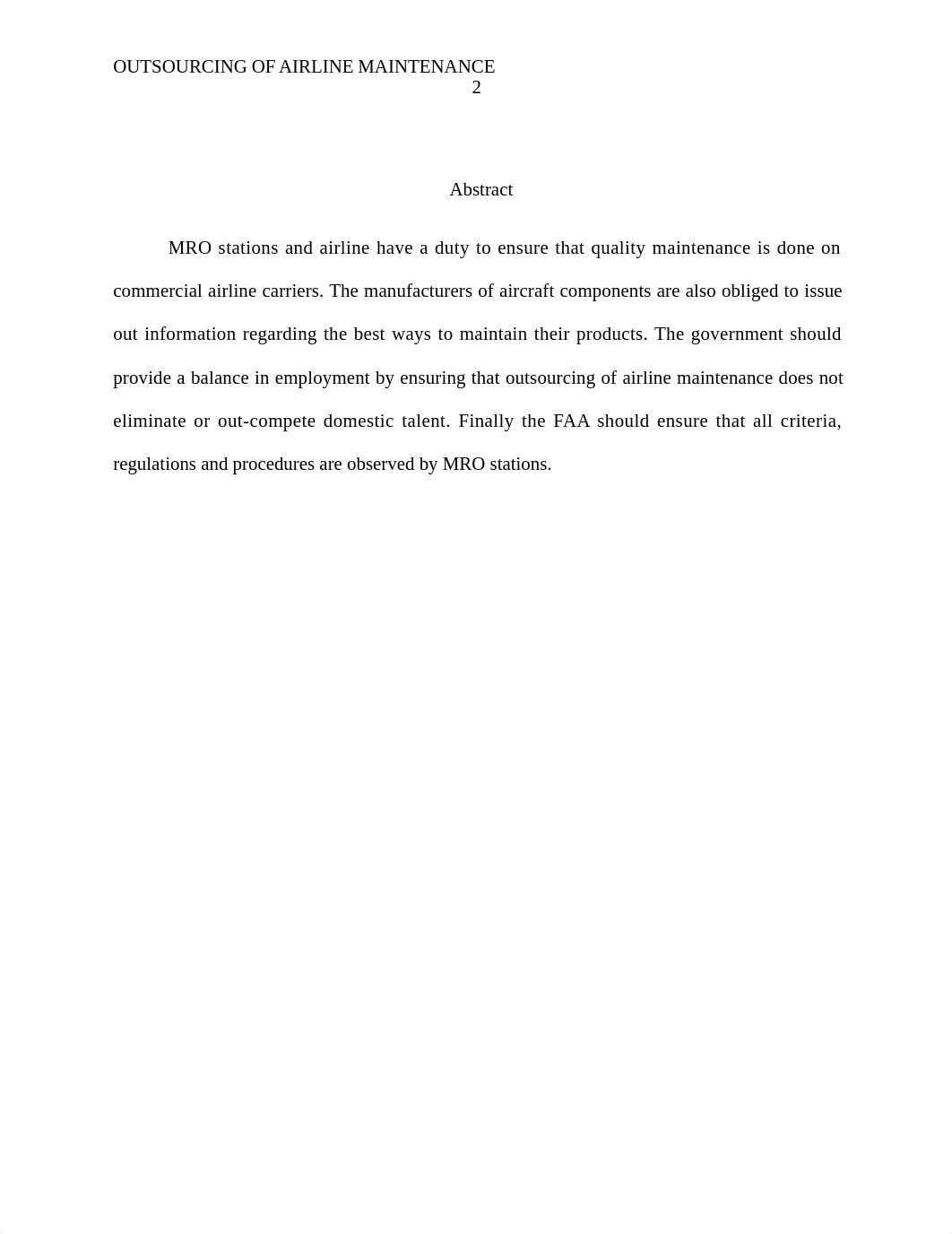 OUTSOURCING OF AIRLINE MAINTENANCE
2

Abstract

MRO stations and airline have a duty to ensure that quality maintenance is done on commercial airline carriers. The manufacturers of aircraft components are also obliged to issue out information regarding the best ways to maintain their products. The government should provide a balance in employment by ensuring that outsourcing of airline maintenance does not eliminate or out-compete domestic talent. Finally the FAA should ensure that all criteria, regulations and procedures are observed by MRO stations.